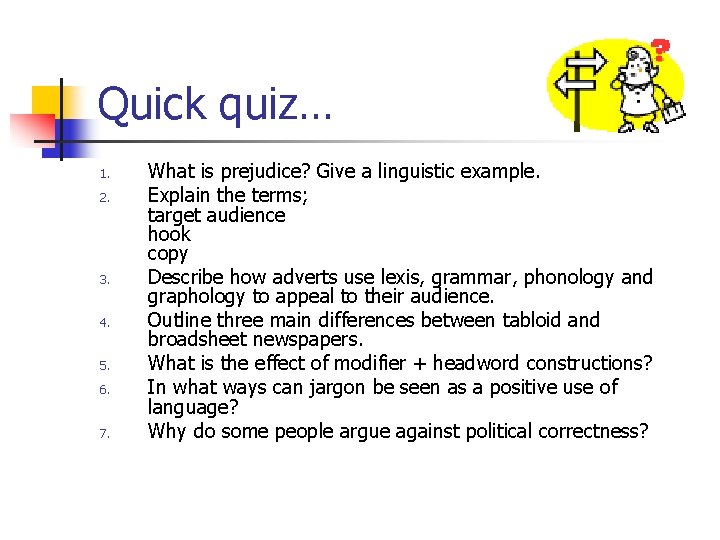 Quick quiz…

1. What is prejudice? Give a linguistic example.
2. Explain the terms;
target audience
hook
copy
3. Describe how adverts use lexis, grammar, phonology and graphology to appeal to their audience.
4. Outline three main differences between tabloid and broadsheet newspapers.
5. What is the effect of modifier + headword constructions?
6. In what ways can jargon be seen as a positive use of language?
7. Why do some people argue against political correctness?